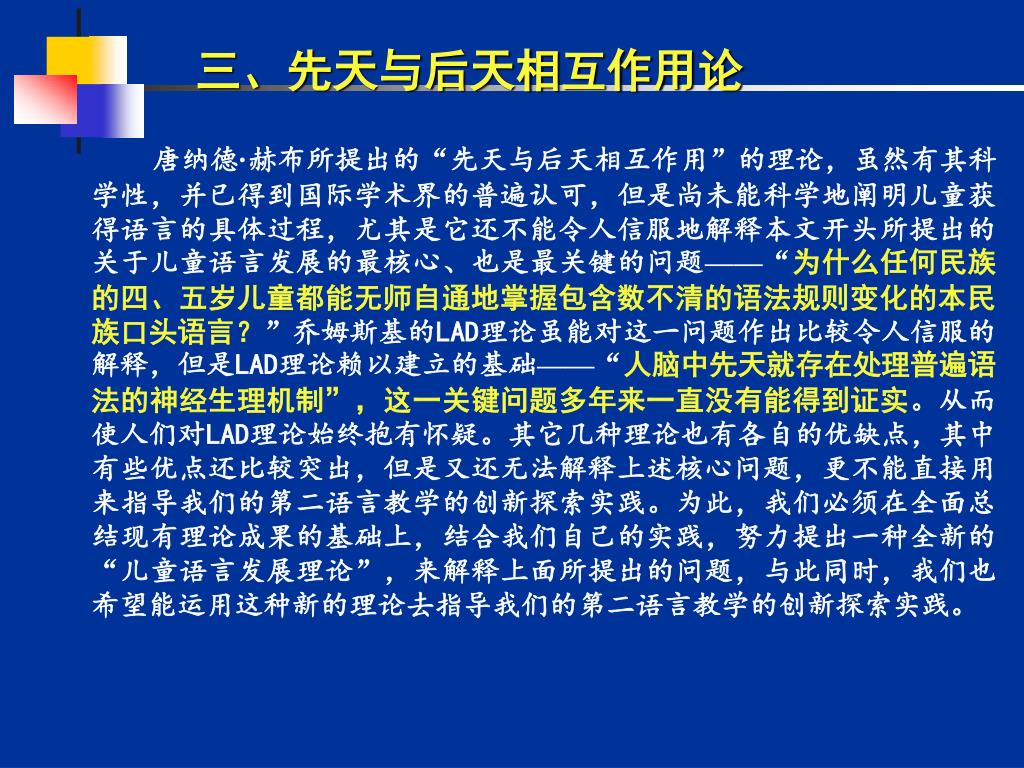 三、先天与后天相互作用论

唐纳德·赫布所提出的“先天与后天相互作用”的理论，虽然有其科学性，并已得到国际学术界的普遍认可，但是尚未能科学地阐明儿童获得语言的具体过程，尤其是它还不能令人信服地解释本文开头所提出的关于儿童语言发展的最核心、也是最关键的问题——“为什么任何民族的四、五岁儿童都能无师自通地掌握包含数不清的语法规则变化的本民族口头语言？”乔姆斯基的LAD理论虽能对这一问题作出比较令人信服的解释，但是LAD理论赖以建立的基础——“人脑中先天就存在处理普遍语法的神经生理机制”，这一关键问题多年来一直没有能得到证实。从而使人们对LAD理论始终抱有怀疑。其它几种理论也有各自的优缺点，其中有些优点还比较突出，但是又还无法解释上述核心问题，更不能直接用来指导我们的第二语言教学的创新探索实践。为此，我们必须在全面总结现有理论成果的基础上，结合我们自己的实践，努力提出一种全新的“儿童语言发展理论”，来解释上面所提出的问题，与此同时，我们也希望能运用这种新的理论去指导我们的第二语言教学的创新探索实践。